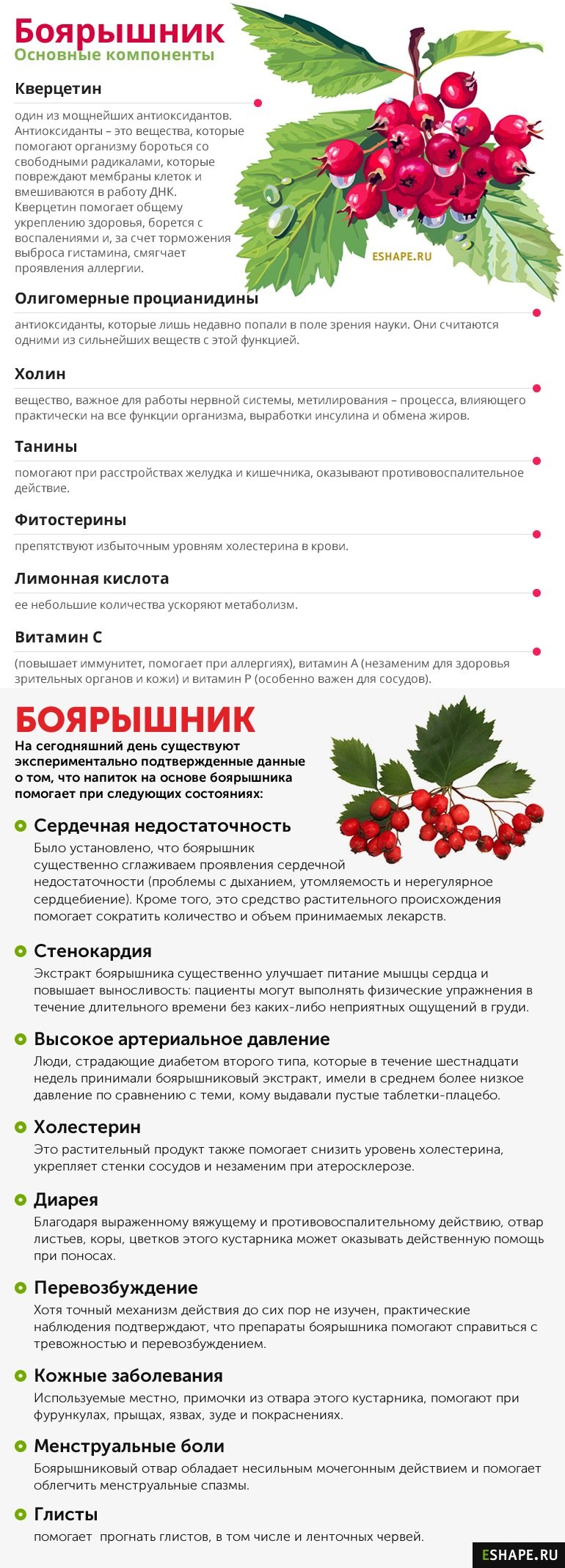 Боярышник
Основные компоненты

Кверцетин

один из мощнейших антиоксидантов. Антиоксиданты – это вещества, которые помогают организму бороться со свободными радикалами, которые повреждают мембраны клеток и вмешиваются в работу ДНК. Кверцетин помогает общему укреплению здоровья, борется с воспалениями и, за счет торможения выброса гистамина, смягчает проявления аллергии.

ESHAPE.RU

Олигомерные процианидины

антиоксиданты, которые лишь недавно попали в поле зрения науки. Они считаются одними из сильнейших веществ с этой функцией.

Холин

вещество, важное для работы нервной системы, метилирования – процесса, влияющего практически на все функции организма, выработки инсулина и обмена жиров.

Танины

помогают при расстройствах желудка и кишечника, оказывают противовоспалительное действие.

Фитостерины

препятствуют избыточным уровням холестерина в крови.

Лимонная кислота

ее небольшие количества ускоряют метаболизм.

Витамин С

(повышает иммунитет, помогает при аллергиях), витамин А (незаменим для здоровья зрительных органов и кожи) и витамин Р (особенно важен для сосудов).

БОЯРЫШНИК

На сегодняшний день существуют экспериментально подтвержденные данные о том, что напиток на основе боярышника помогает при следующих состояниях:

Сердечная недостаточность
Было установлено, что боярышник существенно сглаживаем проявления сердечной недостаточности (проблемы с дыханием, утомляемость и нерегулярное сердцебиение). Кроме того, это средство растительного происхождения помогает сократить количество и объем принимаемых лекарств.

Стенокардия
Экстракт боярышника существенно улучшает питание мышцы сердца и повышает выносливость: пациенты могут выполнять физические упражнения в течение длительного времени без каких-либо неприятных ощущений в груди.

Высокое артериальное давление
Люди, страдающие диабетом второго типа, которые в течение шестнадцати недель принимали боярышниковый экстракт, имели в среднем более низкое давление по сравнению с теми, кому выдавали пустые таблетки-плацебо.

Холестерин
Это растительный продукт также помогает снизить уровень холестерина, укрепляет стенки сосудов и незаменим при атеросклерозе.

Диарея
Благодаря выраженному вяжущему и противовоспалительному действию, отвар листьев, коры, цветков этого кустарника может оказывать действенную помощь при поносах.

Перевозбуждение
Хотя точный механизм действия до сих пор не изучен, практические наблюдения подтверждают, что препараты боярышника помогают справиться с тревожностью и перевозбуждением.

Кожные заболевания
Используемые местно, примочки из отвара этого кустарника, помогают при фурункулах, прыщах, язвах, зуде и покраснениях.

Менструальные боли
Боярышниковый отвар обладает несильным мочегонным действием и помогает облегчить менструальные спазмы.

Глисты
помогает прогнать глистов, в том числе и ленточных червей.

ESHAPE.RU